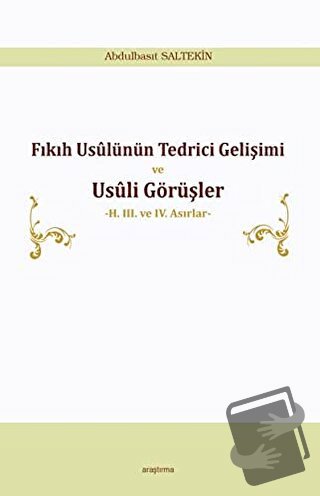 Abdulbasıt SALTEKİN

Fıkıh Usûlünün Tedrici Gelişimi

ve

Usûli Görüşler

-H. III. ve IV. Asırlar-

araştırma